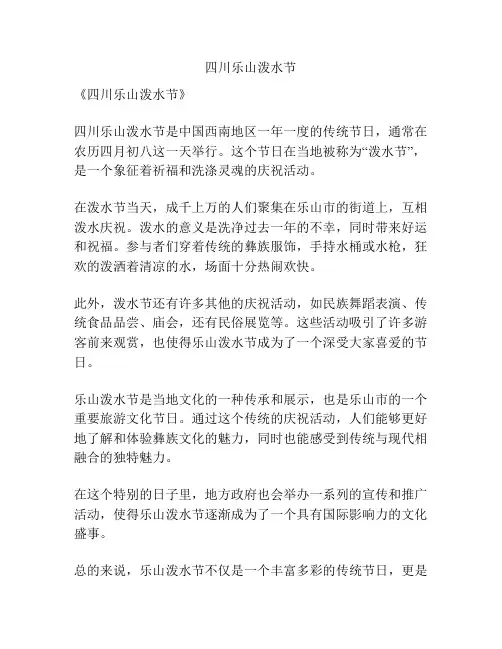 四川乐山泼水节

《四川乐山泼水节》

四川乐山泼水节是中国西南地区一年一度的传统节日，通常在农历四月初八这一天举行。这个节日在当地被称为“泼水节”，是一个象征着祈福和洗涤灵魂的庆祝活动。

在泼水节当天，成千上万的人们聚集在乐山市的街道上，互相泼水庆祝。泼水的意义是洗净过去一年的不幸，同时带来好运和祝福。参与者们穿着传统的彝族服饰，手持水桶或水枪，狂欢的泼洒着清凉的水，场面十分热闹欢快。

此外，泼水节还有许多其他的庆祝活动，如民族舞蹈表演、传统食品品尝、庙会，还有民俗展览等。这些活动吸引了许多游客前来观赏，也使得乐山泼水节成为了一个深受大家喜爱的节日。

乐山泼水节是当地文化的一种传承和展示，也是乐山市的一个重要旅游文化节日。通过这个传统的庆祝活动，人们能够更好地了解和体验彝族文化的魅力，同时也能感受到传统与现代相融合的独特魅力。

在这个特别的日子里，地方政府也会举办一系列的宣传和推广活动，使得乐山泼水节逐渐成为了一个具有国际影响力的文化盛事。

总的来说，乐山泼水节不仅是一个丰富多彩的传统节日，更是